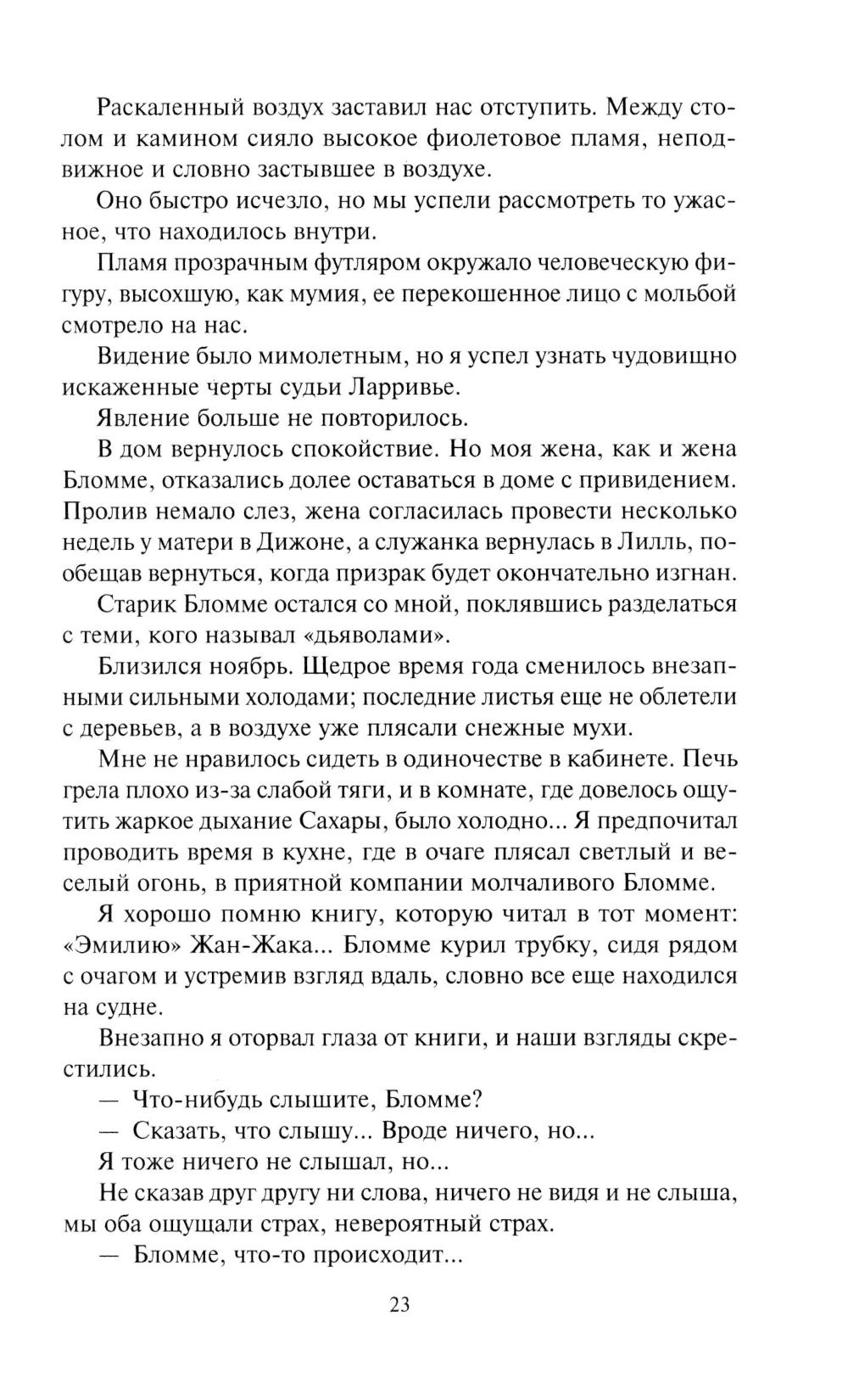 Раскаленный воздух заставил нас отступить. Между столом и камином сияло высокое фиолетовое пламя, неподвижное и словно застывшее в воздухе.

Оно быстро исчезло, но мы успели рассмотреть то ужасное, что находилось внутри.

Пламя прозрачным футляром окружало человеческую фигуру, высохшую, как мумия, ее перекошенное лицо с мольбой смотрело на нас.

Видение было мимолетным, но я успел узнать чудовищно искаженные черты судьи Ларривье.

Явление больше не повторилось.

В дом вернулось спокойствие. Но моя жена, как и жена Бломме, отказались долее оставаться в доме с привидением. Пролив немало слез, жена согласилась провести несколько недель у матери в Дижоне, а служанка вернулась в Лилль, пообещав вернуться, когда призрак будет окончательно изгнан.

Старик Бломме остался со мной, поклявшись разделаться с теми, кого называл «дьяволами».

Близился ноябрь. Щедрое время года сменилось внезапными сильными холодами; последние листья еще не облетели с деревьев, а в воздухе уже плясали снежные мухи.

Мне не нравилось сидеть в одиночестве в кабинете. Печь грела плохо из-за слабой тяги, и в комнате, где довелось ощутить жаркое дыхание Сахары, было холодно... Я предпочитал проводить время в кухне, где в очаге плясал светлый и веселый огонь, в приятной компании молчаливого Бломме.

Я хорошо помню книгу, которую читал в тот момент: «Эмилию» Жан-Жака... Бломме курил трубку, сидя рядом с очагом и устремив взгляд вдаль, словно все еще находился на судне.

Внезапно я оторвал глаза от книги, и наши взгляды скрестились.

— Что-нибудь слышите, Бломме?

— Сказать, что слышу... Вроде ничего, но...

Я тоже ничего не слышал, но...

Не сказав друг другу ни слова, ничего не видя и не слыша, мы оба ощущали страх, невероятный страх.

— Бломме, что-то происходит...

23